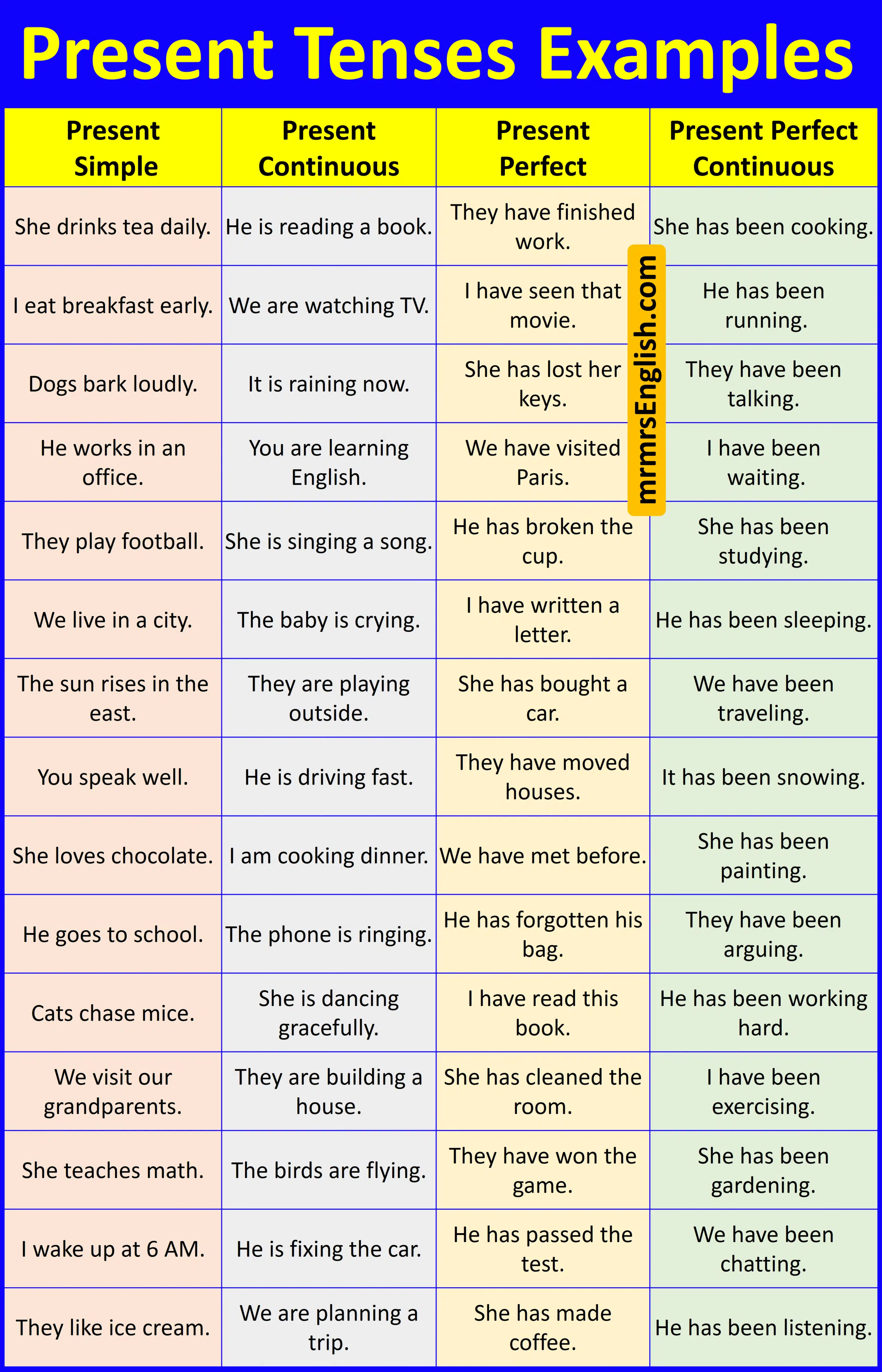 Present Tenses Examples

| Present Simple | Present Continuous | Present Perfect | Present Perfect Continuous |
|---|---|---|---|
| She drinks tea daily. | He is reading a book. | They have finished work. | She has been cooking. |
| I eat breakfast early. | We are watching TV. | I have seen that movie. | He has been running. |
| Dogs bark loudly. | It is raining now. | She has lost her keys. | They have been talking. |
| He works in an office. | You are learning English. | We have visited Paris. | I have been waiting. |
| They play football. | She is singing a song. | He has broken the cup. | She has been studying. |
| We live in a city. | The baby is crying. | I have written a letter. | He has been sleeping. |
| The sun rises in the east. | They are playing outside. | She has bought a car. | We have been traveling. |
| You speak well. | He is driving fast. | They have moved houses. | It has been snowing. |
| She loves chocolate. | I am cooking dinner. | We have met before. | She has been painting. |
| He goes to school. | The phone is ringing. | He has forgotten his bag. | They have been arguing. |
| Cats chase mice. | She is dancing gracefully. | I have read this book. | He has been working hard. |
| We visit our grandparents. | They are building a house. | She has cleaned the room. | I have been exercising. |
| She teaches math. | The birds are flying. | They have won the game. | She has been gardening. |
| I wake up at 6 AM. | He is fixing the car. | He has passed the test. | We have been chatting. |
| They like ice cream. | We are planning a trip. | She has made coffee. | He has been listening. |

mrmrsEnglish.com